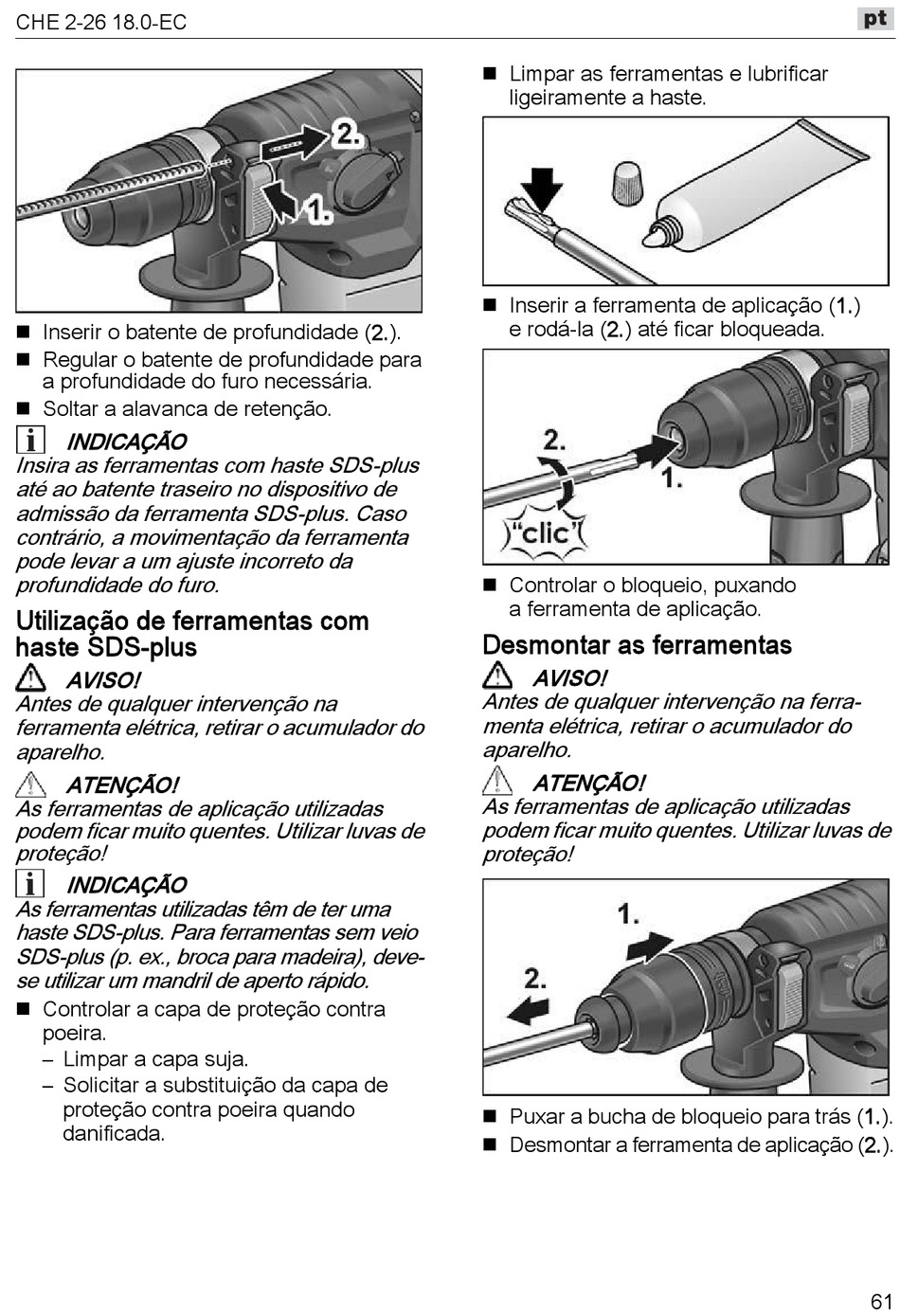 CHE 2-26 18.0-EC

pt

2.

1.

■ Inserir o batente de profundidade (2.).
■ Regular o batente de profundidade para a profundidade do furo necessária.
■ Soltar a alavanca de retenção.

INDICAÇÃO
Insira as ferramentas com haste SDS-plus até ao batente traseiro no dispositivo de admissão da ferramenta SDS-plus. Caso contrário, a movimentação da ferramenta pode levar a um ajuste incorreto da profundidade do furo.

Utilização de ferramentas com haste SDS-plus

AVISO!
Antes de qualquer intervenção na ferramenta elétrica, retirar o acumulador do aparelho.

ATENÇÃO!
As ferramentas de aplicação utilizadas podem ficar muito quentes. Utilizar luvas de proteção!

INDICAÇÃO
As ferramentas utilizadas têm de ter uma haste SDS-plus. Para ferramentas sem veio SDS-plus (p. ex., broca para madeira), deve-se utilizar um mandril de aperto rápido.

■ Controlar a capa de proteção contra poeira.
– Limpar a capa suja.
– Solicitar a substituição da capa de proteção contra poeira quando danificada.

■ Limpar as ferramentas e lubrificar ligeiramente a haste.

■ Inserir a ferramenta de aplicação (1.) e rodá-la (2.) até ficar bloqueada.

2.

1.

"clic"

■ Controlar o bloqueio, puxando a ferramenta de aplicação.

Desmontar as ferramentas

AVISO!
Antes de qualquer intervenção na ferramenta elétrica, retirar o acumulador do aparelho.

ATENÇÃO!
As ferramentas de aplicação utilizadas podem ficar muito quentes. Utilizar luvas de proteção!

1.

2.

■ Puxar a bucha de bloqueio para trás (1.).
■ Desmontar a ferramenta de aplicação (2.).

61